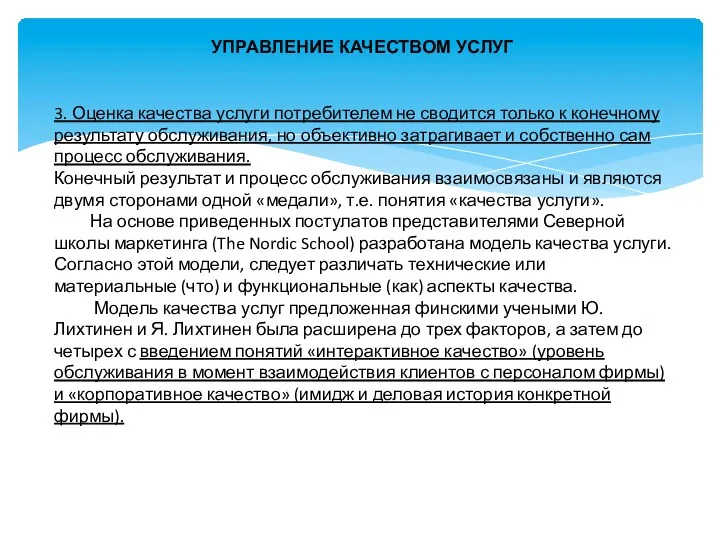 УПРАВЛЕНИЕ КАЧЕСТВОМ УСЛУГ

3. Оценка качества услуги потребителем не сводится только к конечному результату обслуживания, но объективно затрагивает и собственно сам процесс обслуживания.
Конечный результат и процесс обслуживания взаимосвязаны и являются двумя сторонами одной «медали», т.е. понятия «качества услуги».
На основе приведенных постулатов представителями Северной школы маркетинга (The Nordic School) разработана модель качества услуги. Согласно этой модели, следует различать технические или материальные (что) и функциональные (как) аспекты качества.
Модель качества услуг предложенная финскими учеными Ю. Лихтинен и Я. Лихтинен была расширена до трех факторов, а затем до четырех с введением понятий «интерактивное качество» (уровень обслуживания в момент взаимодействия клиентов с персоналом фирмы) и «корпоративное качество» (имидж и деловая история конкретной фирмы).